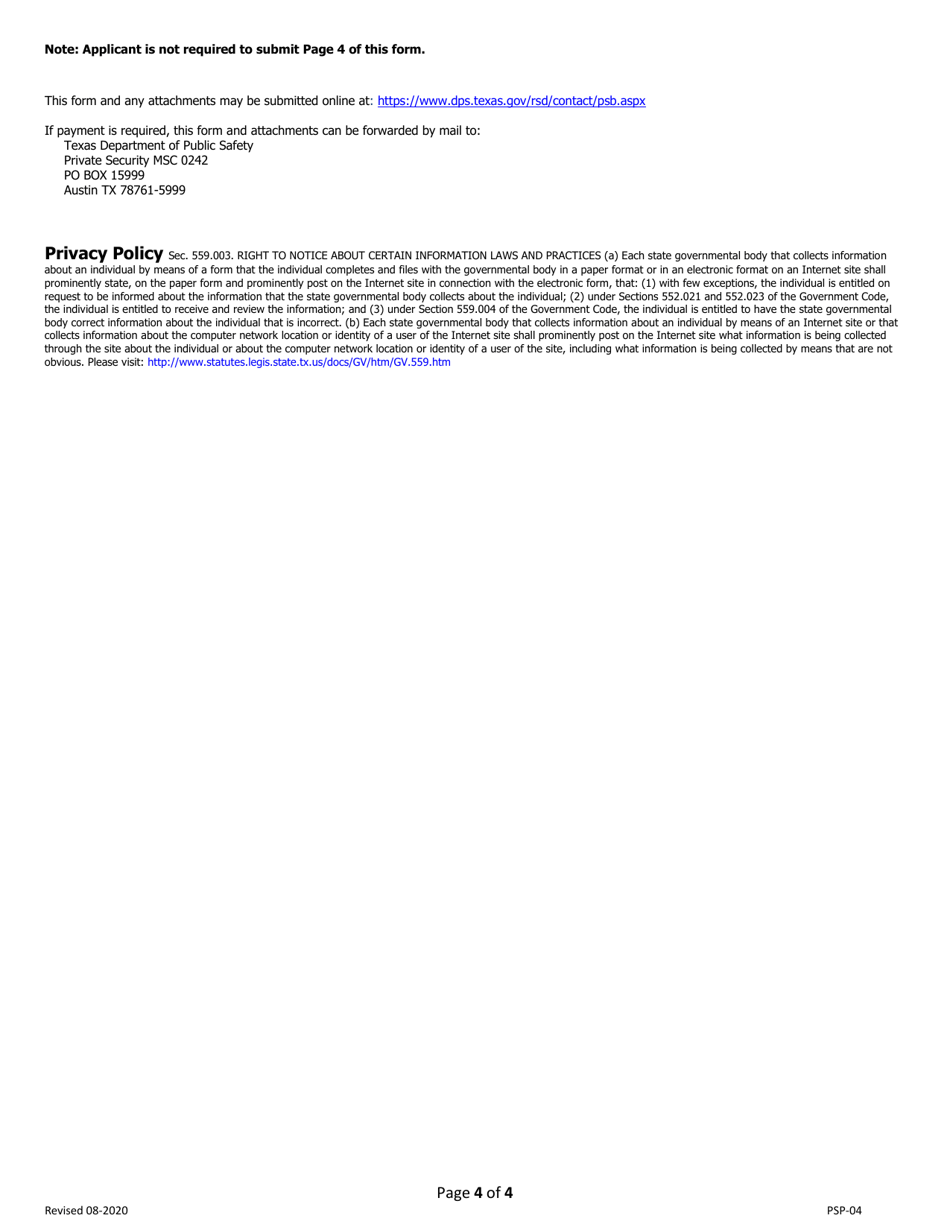 Note: Applicant is not required to submit Page 4 of this form.

This form and any attachments may be submitted online at: https://www.dps.texas.gov/rsd/contact/psb.aspx

If payment is required, this form and attachments can be forwarded by mail to:
Texas Department of Public Safety
Private Security MSC 0242
PO BOX 15999
Austin TX 78761-5999

Privacy Policy Sec. 559.003. RIGHT TO NOTICE ABOUT CERTAIN INFORMATION LAWS AND PRACTICES (a) Each state governmental body that collects information about an individual by means of a form that the individual completes and files with the governmental body in a paper format or in an electronic format on an Internet site shall prominently state, on the paper form and prominently post on the Internet site in connection with the electronic form, that: (1) with few exceptions, the individual is entitled on request to be informed about the information that the state governmental body collects about the individual; (2) under Sections 552.021 and 552.023 of the Government Code, the individual is entitled to receive and review the information; and (3) under Section 559.004 of the Government Code, the individual is entitled to have the state governmental body correct information about the individual that is incorrect. (b) Each state governmental body that collects information about an individual by means of an Internet site or that collects information about the computer network location or identity of a user of the Internet site shall prominently post on the Internet site what information is being collected through the site about the individual or about the computer network location or identity of a user of the site, including what information is being collected by means that are not obvious. Please visit: http://www.statutes.legis.state.tx.us/docs/GV/htm/GV.559.htm

Page 4 of 4

Revised 08-2020

PSP-04